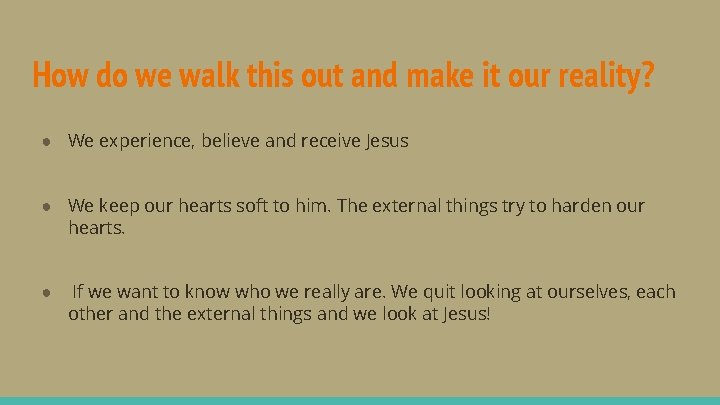 How do we walk this out and make it our reality?

● We experience, believe and receive Jesus

● We keep our hearts soft to him. The external things try to harden our hearts.

● If we want to know who we really are. We quit looking at ourselves, each other and the external things and we look at Jesus!